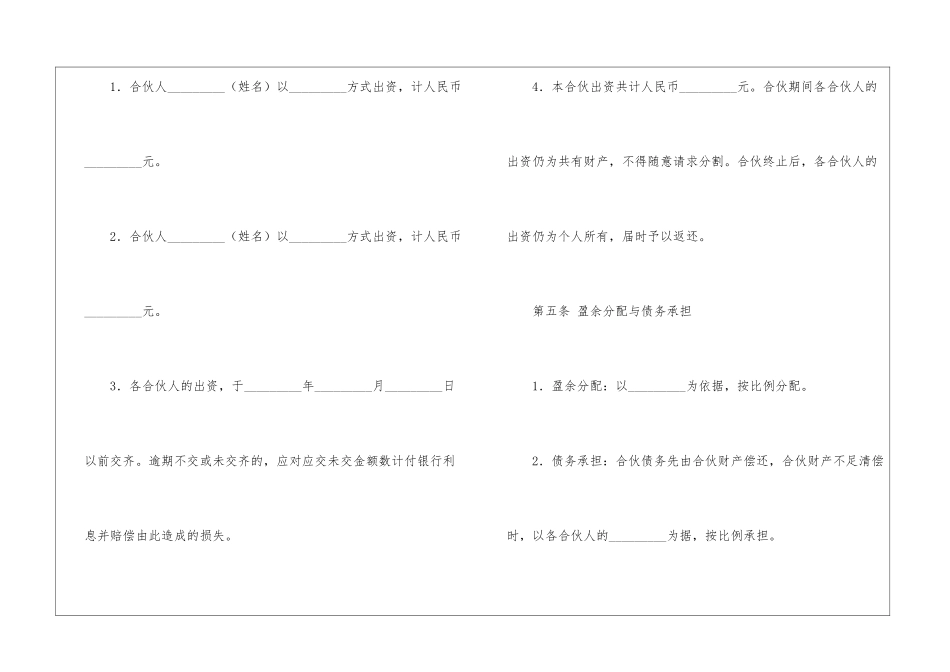 1.合伙人____（姓名）以____方式出资，计人民币____元。

2.合伙人____（姓名）以____方式出资，计人民币____元。

3.各合伙人的出资，于____年____月____日以前交齐。逾期不交或未交齐的，应对应交未交金额数计付银行利息并赔偿由此造成的损失。

4.本合伙出资共计人民币____元。合伙期间各合伙人的出资仍为共有财产，不得随意请求分割。合伙终止后，各合伙人的出资仍为个人所有，届时予以返还。

第五条 盈余分配与债务承担

1.盈余分配：以____为依据，按比例分配。

2.债务承担：合伙债务先由合伙财产偿还，合伙财产不足清偿时，以各合伙人的____为据，按比例承担。